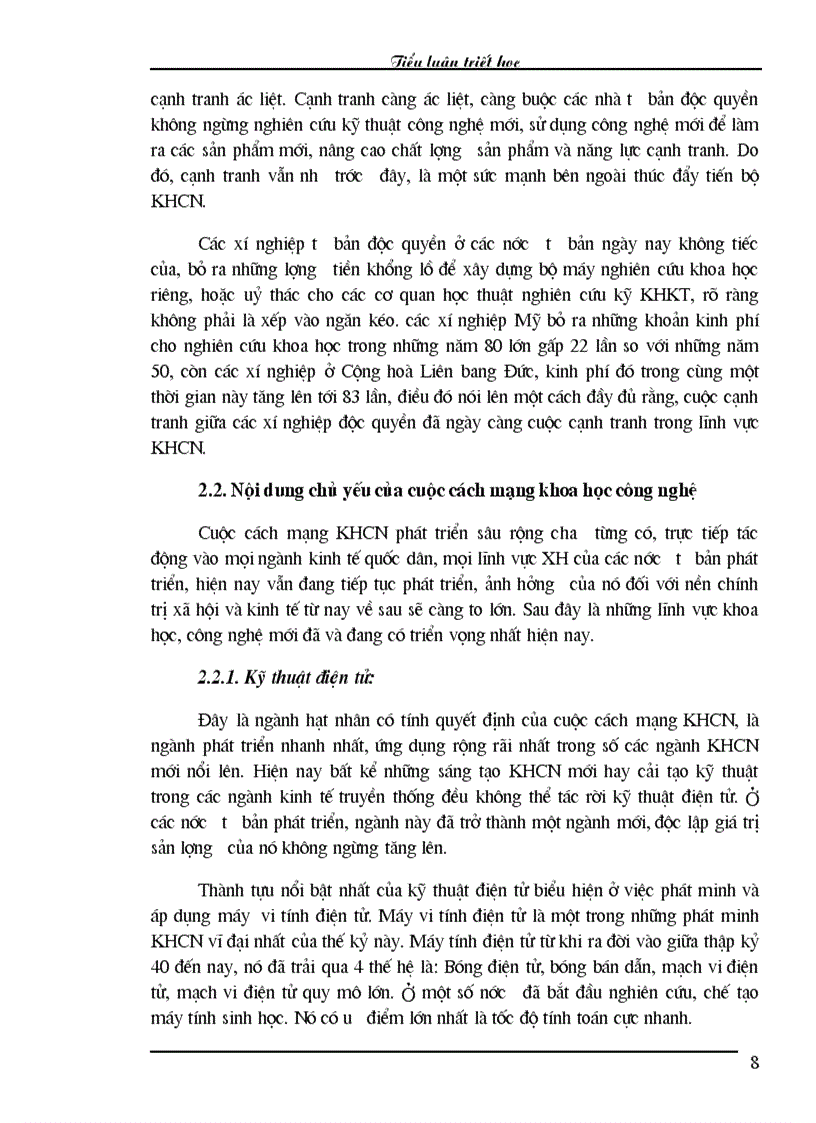 Tiểu luận triết học

cạnh tranh ác liệt. Cạnh tranh càng ác liệt, càng buộc các nhà t bản độc quyền không ngừng nghiên cứu kỹ thuật công nghệ mới, sử dụng công nghệ mới để làm ra các sản phẩm mới, nâng cao chất lợng sản phẩm và năng lực cạnh tranh. Do đó, cạnh tranh vẫn nh trớc đây, là một sức mạnh bên ngoài thúc đẩy tiến bộ KHCN.

Các xí nghiệp t bản độc quyền ở các nớc t bản ngày nay không tiếc của, bỏ ra những lợng tiền khổng lồ để xây dựng bộ máy nghiên cứu khoa học riêng, hoặc uỷ thác cho các cơ quan học thuật nghiên cứu kỹ KHKT, rõ ràng không phải là xếp vào ngăn kéo. các xí nghiệp Mỹ bỏ ra những khoản kinh phí cho nghiên cứu khoa học trong những năm 80 lớn gấp 22 lần so với những năm 50, còn các xí nghiệp ở Cộng hoà Liên bang Đức, kinh phí đó trong cùng một thời gian này tăng lên tới 83 lần, điều đó nói lên một cách đầy đủ rằng, cuộc cạnh tranh giữa các xí nghiệp độc quyền đã ngày càng cuộc cạnh tranh trong lĩnh vực KHCN.

2.2. Nội dung chủ yếu của cuộc cách mạng khoa học công nghệ

Cuộc cách mạng KHCN phát triển sâu rộng cha từng có, trực tiếp tác động vào mọi ngành kinh tế quốc dân, mọi lĩnh vực XH của các nớc t bản phát triển, hiện nay vẫn đang tiếp tục phát triển, ảnh hởng của nó đối với nền chính trị xã hội và kinh tế từ nay về sau sẽ càng to lớn. Sau đây là những lĩnh vực khoa học, công nghệ mới đã và đang có triển vọng nhất hiện nay.

2.2.1. Kỹ thuật điện tử:

Đây là ngành hạt nhân có tính quyết định của cuộc cách mạng KHCN, là ngành phát triển nhanh nhất, ứng dụng rộng rãi nhất trong số các ngành KHCN mới nổi lên. Hiện nay bất kể những sáng tạo KHCN mới hay cải tạo kỹ thuật trong các ngành kinh tế truyền thống đều không thể tác rời kỹ thuật điện tử. Ở các nớc t bản phát triển, ngành này đã trở thành một ngành mới, độc lập giá trị sản lợng của nó không ngừng tăng lên.

Thành tựu nổi bật nhất của kỹ thuật điện tử biểu hiện ở việc phát minh và áp dụng máy vi tính điện tử. Máy vi tính điện tử là một trong những phát minh KHCN vĩ đại nhất của thế kỷ này. Máy tính điện tử từ khi ra đời vào giữa thập kỷ 40 đến nay, nó đã trải qua 4 thế hệ là: Bóng điện tử, bóng bán dẫn, mạch vi điện tử, mạch vi điện tử quy mô lớn. Ở một số nớc đã bắt đầu nghiên cứu, chế tạo máy tính sinh học. Nó có u điểm lớn nhất là tốc độ tính toán cực nhanh.

8